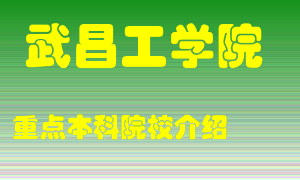 武昌工学院

重点本科院校介绍